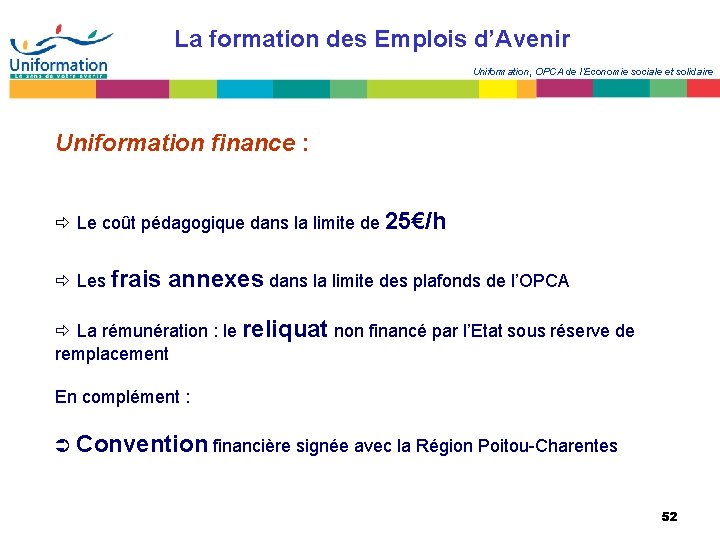 Uniformation
Le sens de votre avenir

La formation des Emplois d'Avenir

Uniformation, OPCA de l'Economie sociale et solidaire

Uniformation finance :

⇨ Le coût pédagogique dans la limite de 25€/h

⇨ Les frais annexes dans la limite des plafonds de l'OPCA

⇨ La rémunération : le reliquat non financé par l'Etat sous réserve de remplacement

En complément :

➲ Convention financière signée avec la Région Poitou-Charentes

52